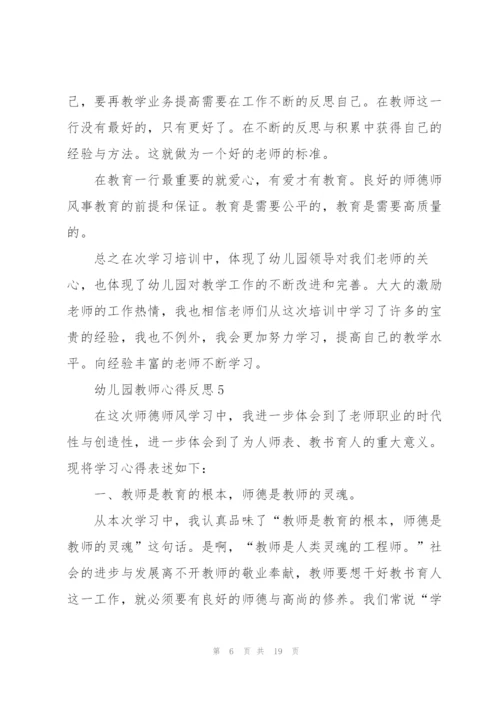 己，要再教学业务提高需要在工作不断的反思自己。在教师这一行没有最好的，只有更好了。在不断的反思与积累中获得自己的经验与方法。这就做为一个好的老师的标准。

在教育一行最重要的就爱心，有爱才有教育。良好的师德师风事教育的前提和保证。教育是需要公平的，教育是需要高质量的。

总之在次学习培训中，体现了幼儿园领导对我们老师的关心，也体现了幼儿园对教学工作的不断改进和完善。大大的激励老师的工作热情，我也相信老师们从这次培训中学习了许多的宝贵的经验，我也不例外，我会更加努力学习，提高自己的教学水平。向经验丰富的老师不断学习。

幼儿园教师心得反思5

在这次师德师风学习中，我进一步体会到了老师职业的时代性与创造性，进一步体会到了为人师表、教书育人的重大意义。现将学习心得表述如下：

一、教师是教育的根本，师德是教师的灵魂。

从本次学习中，我认真品味了“教师是教育的根本，师德是教师的灵魂”这句话。是啊，“教师是人类灵魂的工程师。”社会的进步与发展离不开教师的敬业奉献，教师要想干好教书育人这一工作，就必须要有良好的师德与高尚的修养。我们常说“学

第 6 页 共 19 页